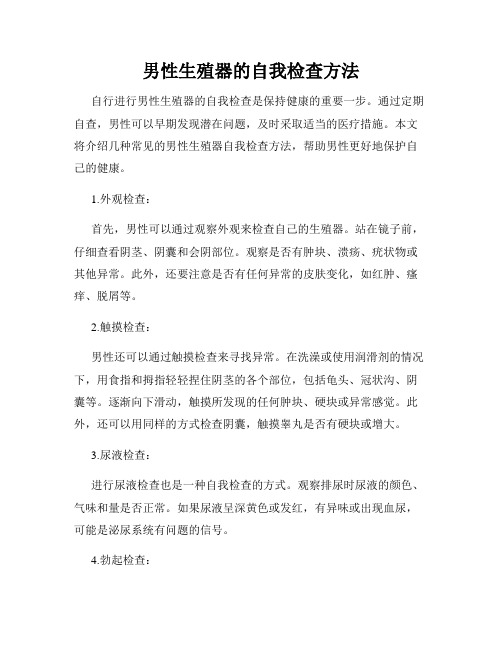 男性生殖器的自我检查方法

自行进行男性生殖器的自我检查是保持健康的重要一步。通过定期自查，男性可以早期发现潜在问题，及时采取适当的医疗措施。本文将介绍几种常见的男性生殖器自我检查方法，帮助男性更好地保护自己的健康。

1.外观检查：

首先，男性可以通过观察外观来检查自己的生殖器。站在镜子前，仔细查看阴茎、阴囊和会阴部位。观察是否有肿块、溃疡、疣状物或其他异常。此外，还要注意是否有任何异常的皮肤变化，如红肿、瘙痒、脱屑等。

2.触摸检查：

男性还可以通过触摸检查来寻找异常。在洗澡或使用润滑剂的情况下，用食指和拇指轻轻捏住阴茎的各个部位，包括龟头、冠状沟、阴囊等。逐渐向下滑动，触摸所发现的任何肿块、硬块或异常感觉。此外，还可以用同样的方式检查阴囊，触摸睾丸是否有硬块或增大。

3.尿液检查：

进行尿液检查也是一种自我检查的方式。观察排尿时尿液的颜色、气味和量是否正常。如果尿液呈深黄色或发红，有异味或出现血尿，可能是泌尿系统有问题的信号。

4.勃起检查：